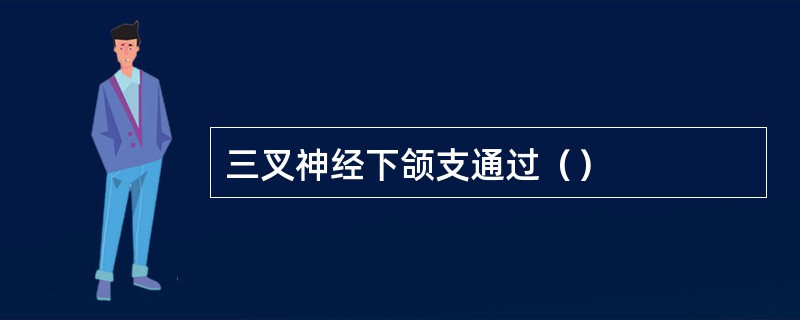 三叉神经下颌支通过（）